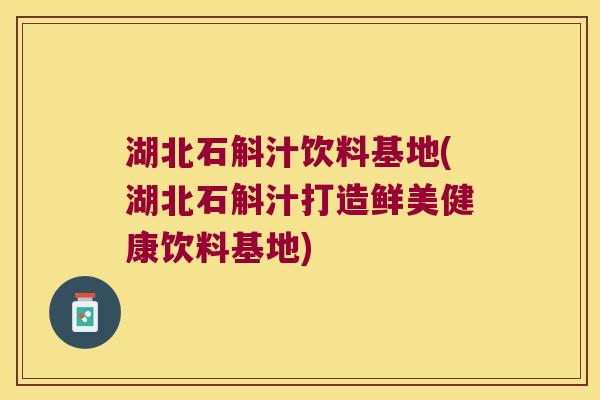 湖北石斛汁饮料基地(湖北石斛汁打造鲜美健康饮料基地)